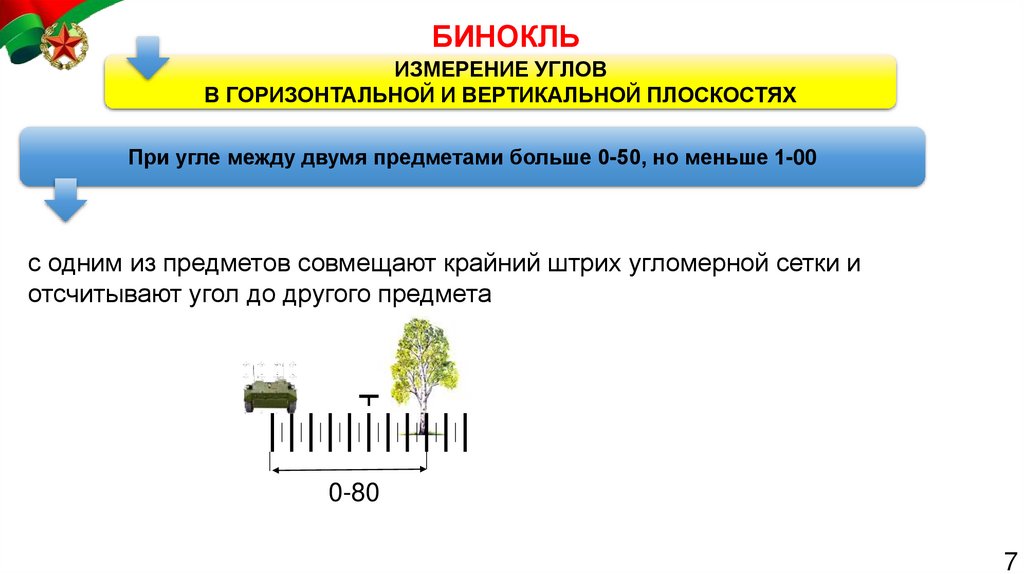 БИНОКЛЬ

ИЗМЕРЕНИЕ УГЛОВ
В ГОРИЗОНТАЛЬНОЙ И ВЕРТИКАЛЬНОЙ ПЛОСКОСТЯХ

При угле между двумя предметами больше 0-50, но меньше 1-00

с одним из предметов совмещают крайний штрих угломерной сетки и отсчитывают угол до другого предмета

0-80

7